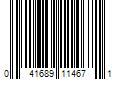 0 41689 11467 1